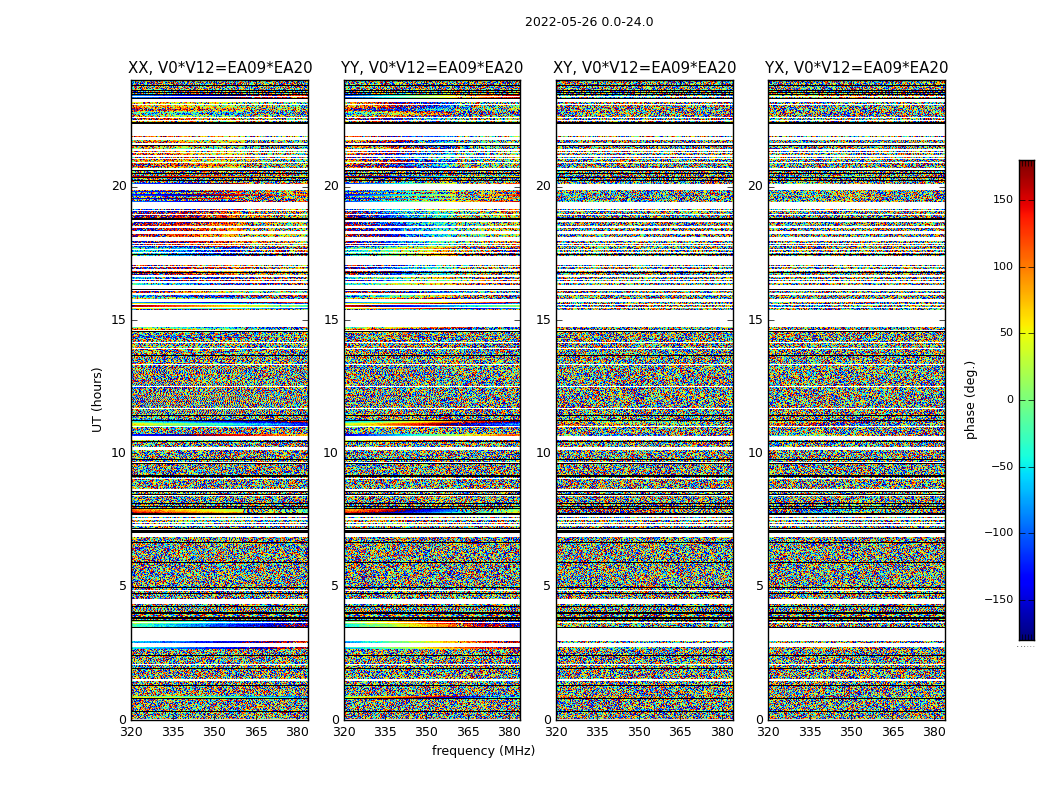 2022-05-26 0.0-24.0

XX, V0*V12=EA09*EA20

UT (hours)

20
15
10
5
0

320 335 350 365 380

YY, V0*V12=EA09*EA20

20
15
10
5
0

320 335 350 365 380

frequency (MHz)

XY, V0*V12=EA09*EA20

20
15
10
5
0

320 335 350 365 380

YX, V0*V12=EA09*EA20

20
15
10
5
0

320 335 350 365 380

150
100
50
0
−50
−100
−150

phase (deg.)